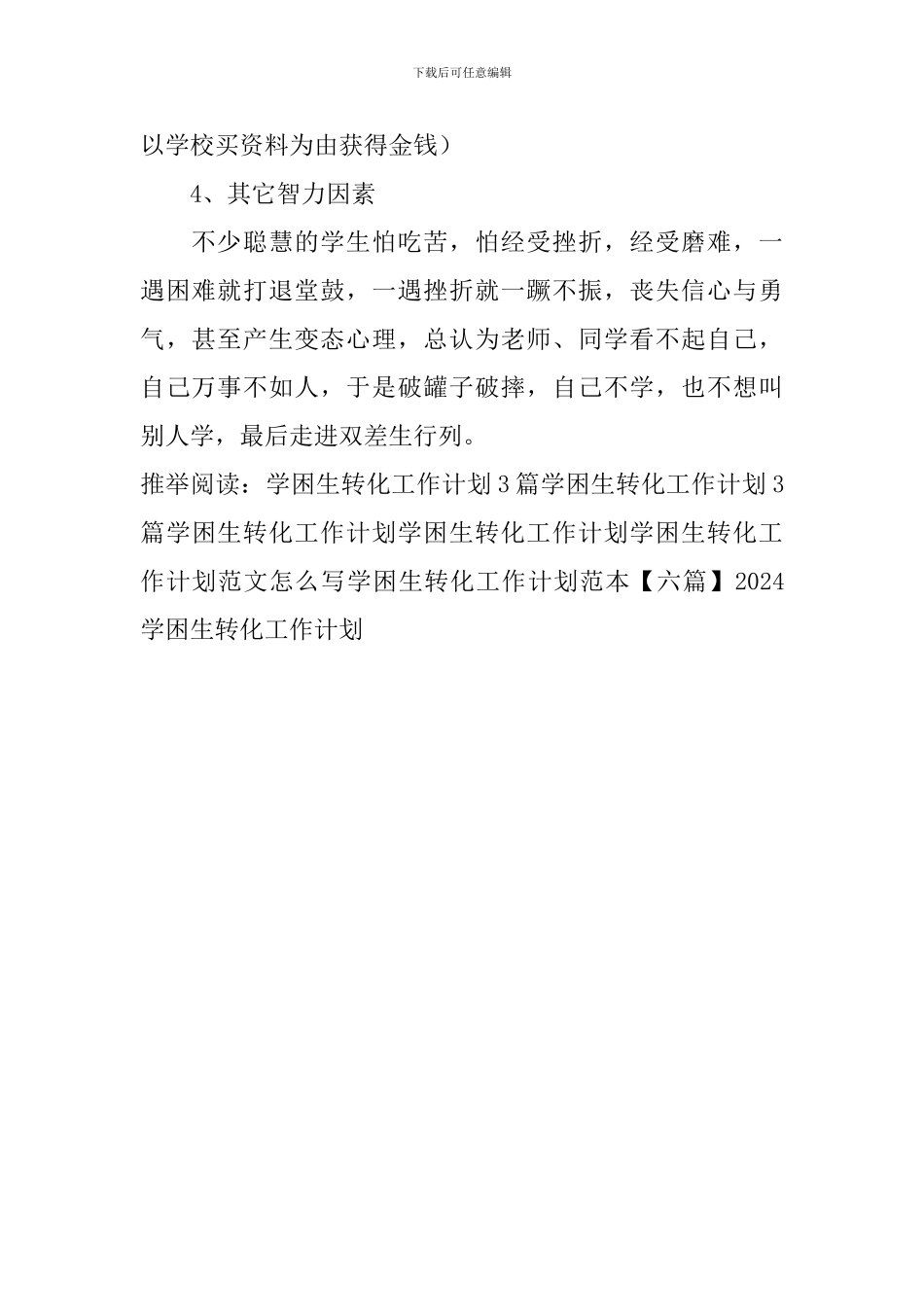 下载后可任意编辑

以学校买资料为由获得金钱）

4、其它智力因素

不少聪慧的学生怕吃苦，怕经受挫折，经受磨难，一遇困难就打退堂鼓，一遇挫折就一蹶不振，丧失信心与勇气，甚至产生变态心理，总认为老师、同学看不起自己，自己万事不如人，于是破罐子破摔，自己不学，也不想叫别人学，最后走进双差生行列。

推举阅读：学困生转化工作计划3篇学困生转化工作计划3篇学困生转化工作计划学困生转化工作计划学困生转化工作计划范文怎么写学困生转化工作计划范本【六篇】2024学困生转化工作计划